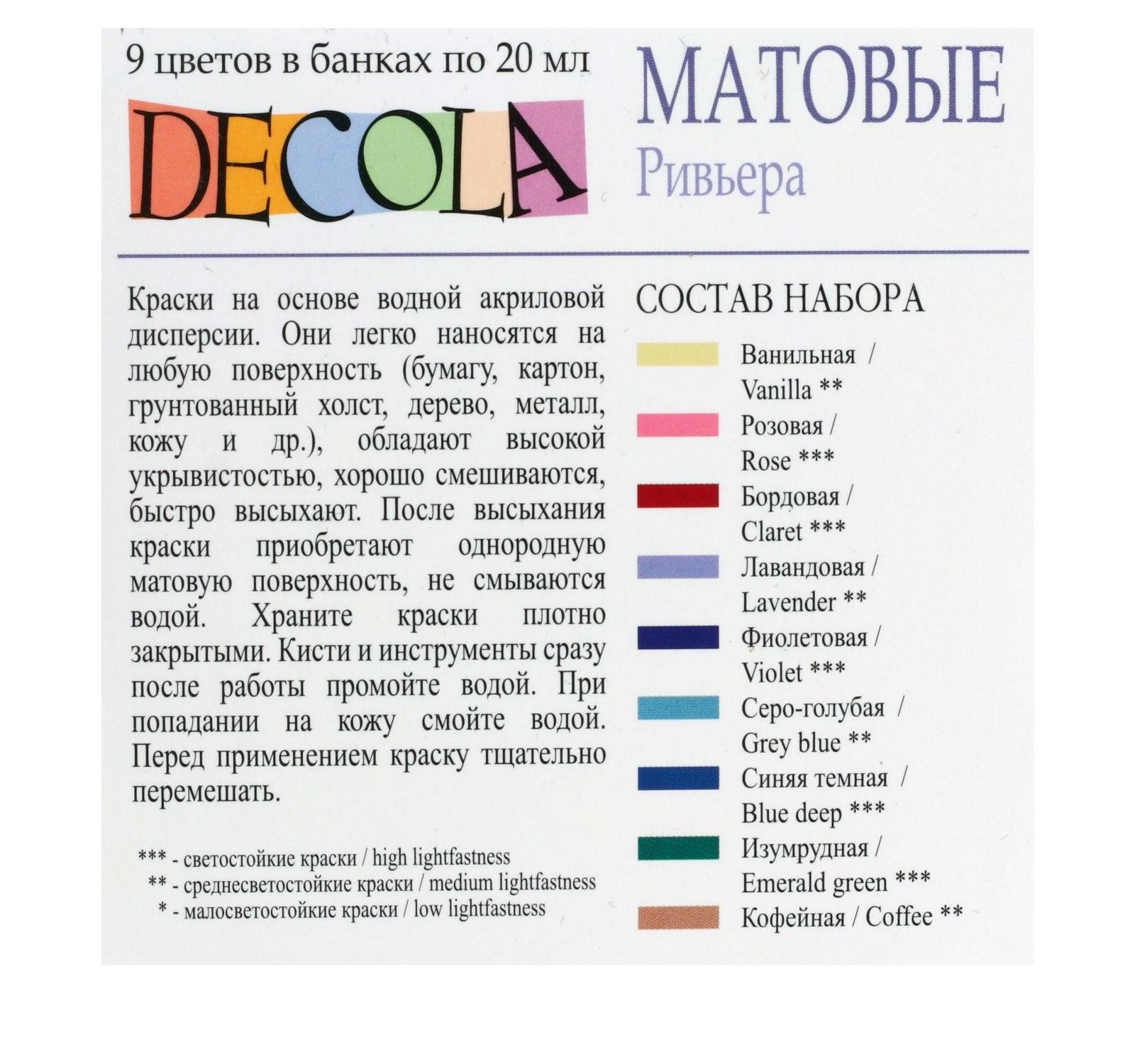 9 цветов в банках по 20 мл

DECOLA

МАТОВЫЕ
Ривьера

Краски на основе водной акриловой дисперсии. Они легко наносятся на любую поверхность (бумагу, картон, грунтованный холст, дерево, металл, кожу и др.), обладают высокой укрывистостью, хорошо смешиваются, быстро высыхают. После высыхания краски приобретают однородную матовую поверхность, не смываются водой. Храните краски плотно закрытыми. Кисти и инструменты сразу после работы промойте водой. При попадании на кожу смойте водой. Перед применением краску тщательно перемешать.

*** - светостойкие краски / high lightfastness
** - среднесветостойкие краски / medium lightfastness
* - малосветостойкие краски / low lightfastness

СОСТАВ НАБОРА

Ванильная / Vanilla **
Розовая / Rose ***
Бордовая / Claret ***
Лавандовая / Lavender **
Фиолетовая / Violet ***
Серо-голубая / Grey blue **
Синяя темная / Blue deep ***
Изумрудная / Emerald green ***
Кофейная / Coffee **